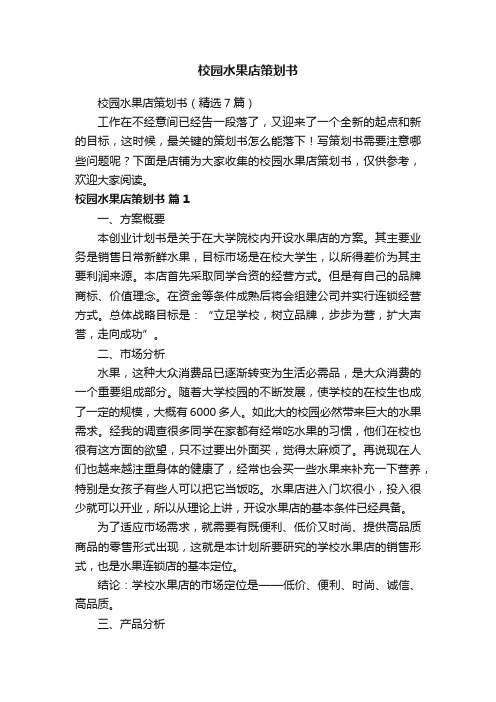 校园水果店策划书

校园水果店策划书（精选7篇）

工作在不经意间已经告一段落了，又迎来了一个全新的起点和新的目标，这时候，最关键的策划书怎么能落下！写策划书需要注意哪些问题呢？下面是店铺为大家收集的校园水果店策划书，仅供参考，欢迎大家阅读。

校园水果店策划书 篇1

一、方案概要

本创业计划书是关于在大学院校内开设水果店的方案。其主要业务是销售日常新鲜水果，目标市场是在校大学生，以所得差价为其主要利润来源。本店首先采取同学合资的经营方式。但是有自己的品牌商标、价值理念。在资金等条件成熟后将会组建公司并实行连锁经营方式。总体战略目标是：“立足学校，树立品牌，步步为营，扩大声誉，走向成功”。

二、市场分析

水果，这种大众消费品已逐渐转变为生活必需品，是大众消费的一个重要组成部分。随着大学校园的不断发展，使学校的在校生也成了一定的规模，大概有6000多人。如此大的校园必然带来巨大的水果需求。经我的调查很多同学在家都有经常吃水果的习惯，他们在校也很有这方面的欲望，只不过要出外面买，觉得太麻烦了。再说现在人们也越来越注重身体的健康了，经常也会买一些水果来补充一下营养，特别是女孩子有些人可以把它当饭吃。水果店进入门坎很小，投入很少就可以开业，所以从理论上讲，开设水果店的基本条件已经具备。

为了适应市场需求，就需要有既便利、低价又时尚、提供高品质商品的零售形式出现，这就是本计划所要研究的学校水果店的销售形式，也是水果连锁店的基本定位。

结论：学校水果店的市场定位是——低价、便利、时尚、诚信、高品质。

三、产品分析